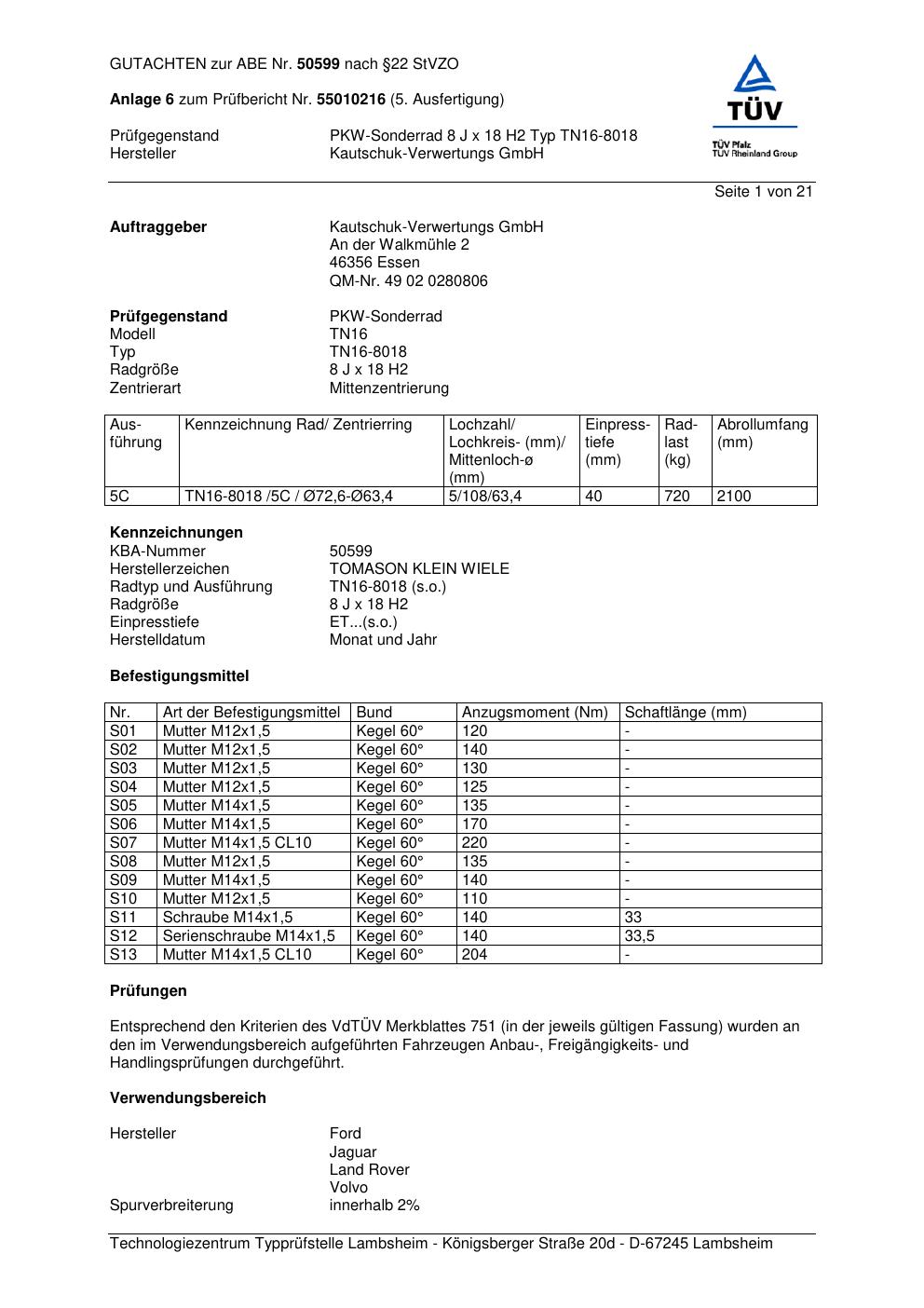 GUTACHTEN zur ABE Nr. 50599 nach §22 StVZO

Anlage 6 zum Prüfbericht Nr. 55010216 (5. Ausfertigung)

Prüfgegenstand PKW-Sonderrad 8 J x 18 H2 Typ TN16-8018
Hersteller Kautschuk-Verwertungs GmbH

TÜV
TÜV Pfalz
TÜV Rheinland Group

Seite 1 von 21

Auftraggeber Kautschuk-Verwertungs GmbH
An der Walkmühle 2
46356 Essen
QM-Nr. 49 02 0280806

Prüfgegenstand PKW-Sonderrad
Modell TN16
Typ TN16-8018
Radgröße 8 J x 18 H2
Zentrierart Mittenzentrierung

| Ausführung | Kennzeichnung Rad/ Zentrierring | Lochzahl/ Lochkreis- (mm)/ Mittenloch-ø (mm) | Einpresstiefe (mm) | Radlast (kg) | Abrollumfang (mm) |
|---|---|---|---|---|---|
| 5C | TN16-8018 /5C / Ø72,6-Ø63,4 | 5/108/63,4 | 40 | 720 | 2100 |

Kennzeichnungen
KBA-Nummer 50599
Herstellerzeichen TOMASON KLEIN WIELE
Radtyp und Ausführung TN16-8018 (s.o.)
Radgröße 8 J x 18 H2
Einpresstiefe ET...(s.o.)
Herstelldatum Monat und Jahr

Befestigungsmittel

| Nr. | Art der Befestigungsmittel | Bund | Anzugsmoment (Nm) | Schaftlänge (mm) |
|---|---|---|---|---|
| S01 | Mutter M12x1,5 | Kegel 60° | 120 | - |
| S02 | Mutter M12x1,5 | Kegel 60° | 140 | - |
| S03 | Mutter M12x1,5 | Kegel 60° | 130 | - |
| S04 | Mutter M12x1,5 | Kegel 60° | 125 | - |
| S05 | Mutter M14x1,5 | Kegel 60° | 135 | - |
| S06 | Mutter M14x1,5 | Kegel 60° | 170 | - |
| S07 | Mutter M14x1,5 CL10 | Kegel 60° | 220 | - |
| S08 | Mutter M12x1,5 | Kegel 60° | 135 | - |
| S09 | Mutter M14x1,5 | Kegel 60° | 140 | - |
| S10 | Mutter M12x1,5 | Kegel 60° | 110 | - |
| S11 | Schraube M14x1,5 | Kegel 60° | 140 | 33 |
| S12 | Serienschraube M14x1,5 | Kegel 60° | 140 | 33,5 |
| S13 | Mutter M14x1,5 CL10 | Kegel 60° | 204 | - |

Prüfungen

Entsprechend den Kriterien des VdTÜV Merkblattes 751 (in der jeweils gültigen Fassung) wurden an den im Verwendungsbereich aufgeführten Fahrzeugen Anbau-, Freigängigkeits- und Handlingsprüfungen durchgeführt.

Verwendungsbereich

Hersteller Ford
Jaguar
Land Rover
Volvo
Spurverbreiterung innerhalb 2%

Technologiezentrum Typprüfstelle Lambsheim - Königsberger Straße 20d - D-67245 Lambsheim